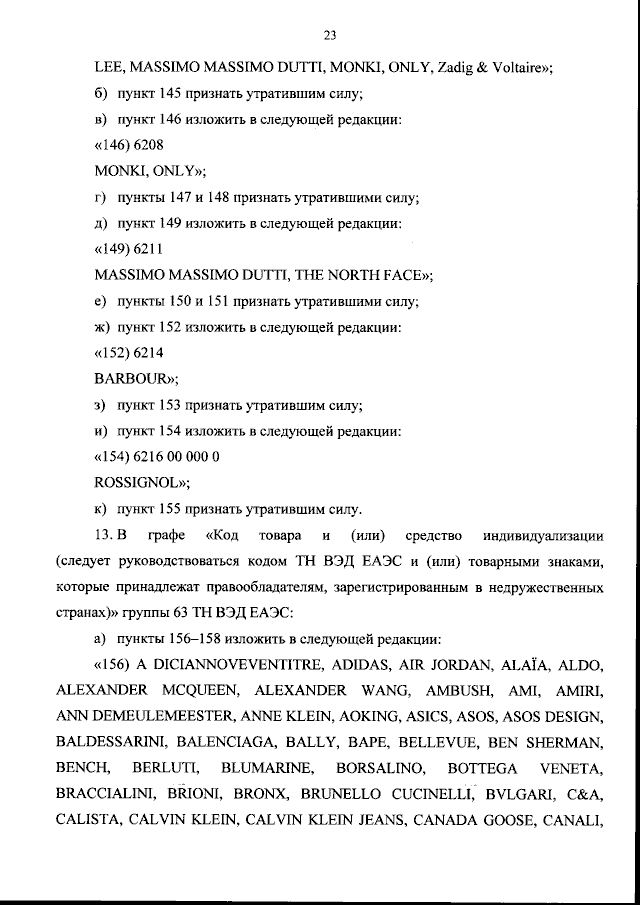 23

LEE, MASSIMO MASSIMO DUTTI, MONKI, ONLY, Zadig & Voltaire»;

б) пункт 145 признать утратившим силу;

в) пункт 146 изложить в следующей редакции:

«146) 6208

MONKI, ONLY»;

г) пункты 147 и 148 признать утратившими силу;

д) пункт 149 изложить в следующей редакции:

«149) 6211

MASSIMO MASSIMO DUTTI, THE NORTH FACE»;

е) пункты 150 и 151 признать утратившими силу;

ж) пункт 152 изложить в следующей редакции:

«152) 6214

BARBOUR»;

з) пункт 153 признать утратившим силу;

и) пункт 154 изложить в следующей редакции:

«154) 6216 00 000 0

ROSSIGNOL»;

к) пункт 155 признать утратившим силу.

13. В графе «Код товара и (или) средство индивидуализации (следует руководствоваться кодом ТН ВЭД ЕАЭС и (или) товарными знаками, которые принадлежат правообладателям, зарегистрированным в недружественных странах)» группы 63 ТН ВЭД ЕАЭС:

а) пункты 156–158 изложить в следующей редакции:

«156) A DICIANNOVEVENTITRE, ADIDAS, AIR JORDAN, ALAÏA, ALDO, ALEXANDER MCQUEEN, ALEXANDER WANG, AMBUSH, AMI, AMIRI, ANN DEMEULEMEESTER, ANNE KLEIN, AOKING, ASICS, ASOS, ASOS DESIGN, BALDESSARINI, BALENCIAGA, BALLY, BAPE, BELLEVUE, BEN SHERMAN, BENCH, BERLUTI, BLUMARINE, BORSALINO, BOTTEGA VENETA, BRACCIALINI, BRIONI, BRONX, BRUNELLO CUCINELLI, BVLGARI, C&A, CALISTA, CALVIN KLEIN, CALVIN KLEIN JEANS, CANADA GOOSE, CANALI,